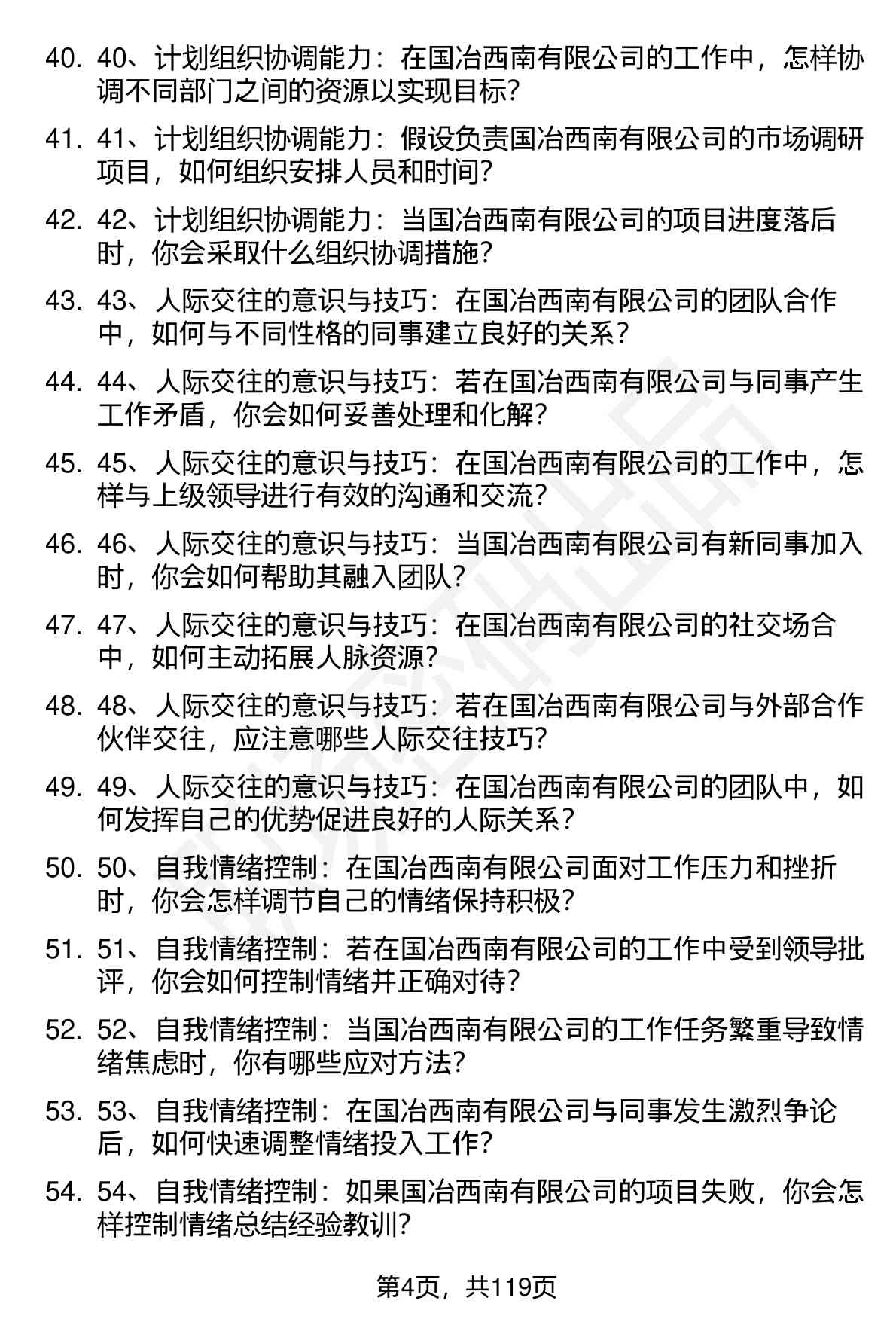 40. 40、计划组织协调能力：在国冶西南有限公司的工作中，怎样协调不同部门之间的资源以实现目标?

41. 41、计划组织协调能力：假设负责国冶西南有限公司的市场调研项目，如何组织安排人员和时间?

42. 42、计划组织协调能力：当国冶西南有限公司的项目进度落后时，你会采取什么组织协调措施?

43. 43、人际交往的意识与技巧：在国冶西南有限公司的团队合作中，如何与不同性格的同事建立良好的关系?

44. 44、人际交往的意识与技巧：若在国冶西南有限公司与同事产生工作矛盾，你会如何妥善处理和化解?

45. 45、人际交往的意识与技巧：在国冶西南有限公司的工作中，怎样与上级领导进行有效的沟通和交流?

46. 46、人际交往的意识与技巧：当国冶西南有限公司有新同事加入时，你会如何帮助其融入团队?

47. 47、人际交往的意识与技巧：在国冶西南有限公司的社交场合中，如何主动拓展人脉资源?

48. 48、人际交往的意识与技巧：若在国冶西南有限公司与外部合作伙伴交往，应注意哪些人际交往技巧?

49. 49、人际交往的意识与技巧：在国冶西南有限公司的团队中，如何发挥自己的优势促进良好的人际关系?

50. 50、自我情绪控制：在国冶西南有限公司面对工作压力和挫折时，你会怎样调节自己的情绪保持积极?

51. 51、自我情绪控制：若在国冶西南有限公司的工作中受到领导批评，你会如何控制情绪并正确对待?

52. 52、自我情绪控制：当国冶西南有限公司的工作任务繁重导致情绪焦虑时，你有哪些应对方法?

53. 53、自我情绪控制：在国冶西南有限公司与同事发生激烈争论后，如何快速调整情绪投入工作?

54. 54、自我情绪控制：如果国冶西南有限公司的项目失败，你会怎样控制情绪总结经验教训?

第4页，共119页